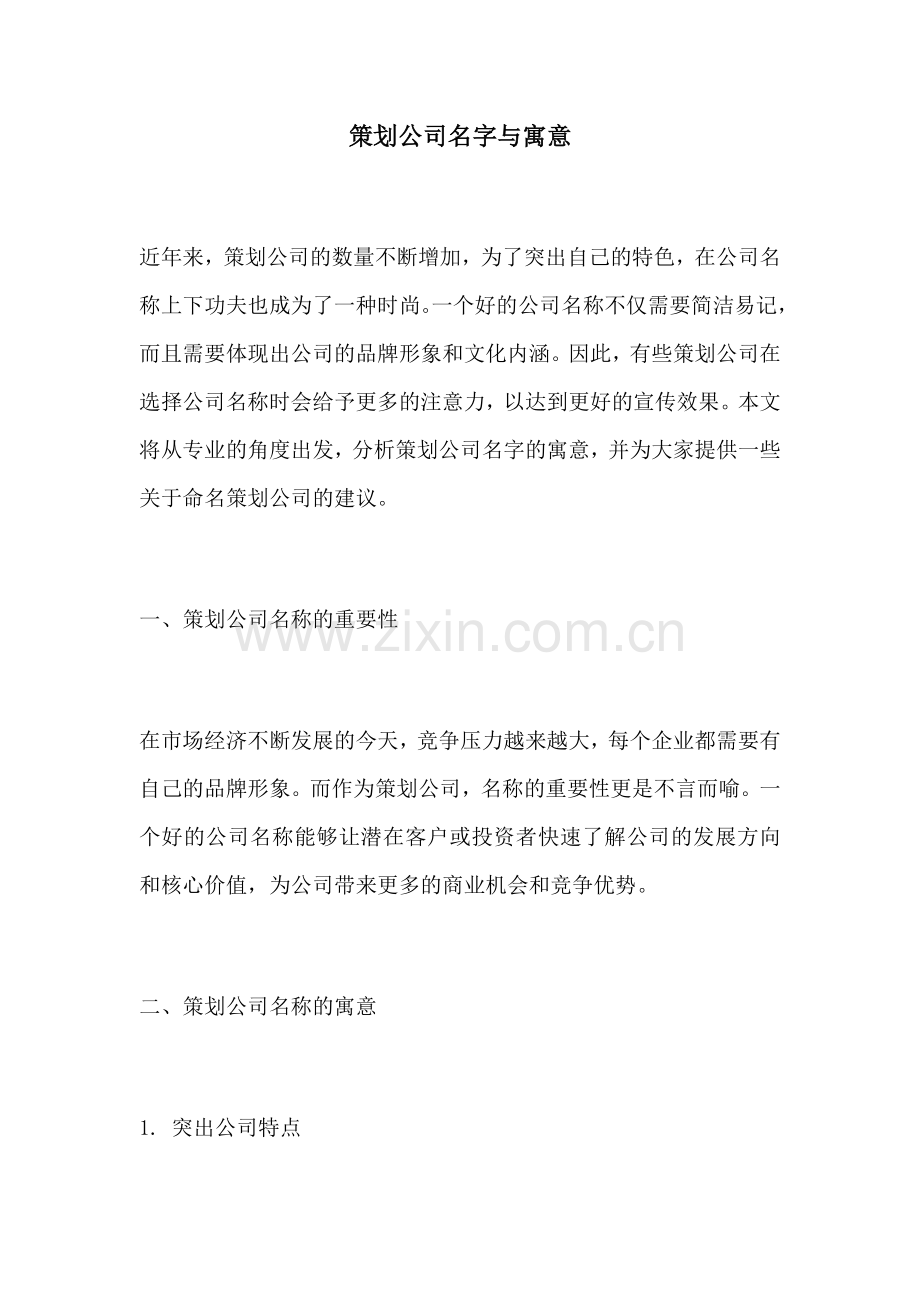 策划公司名字与寓意

近年来，策划公司的数量不断增加，为了突出自己的特色，在公司名称上下功夫也成为了一种时尚。一个好的公司名称不仅需要简洁易记，而且需要体现出公司的品牌形象和文化内涵。因此，有些策划公司在选择公司名称时会给予更多的注意力，以达到更好的宣传效果。本文将从专业的角度出发，分析策划公司名字的寓意，并为大家提供一些关于命名策划公司的建议。

一、策划公司名称的重要性

www.zixin.com.cn

在市场经济不断发展的今天，竞争压力越来越大，每个企业都需要有自己的品牌形象。而作为策划公司，名称的重要性更是不言而喻。一个好的公司名称能够让潜在客户或投资者快速了解公司的发展方向和核心价值，为公司带来更多的商业机会和竞争优势。

二、策划公司名称的寓意

1. 突出公司特点